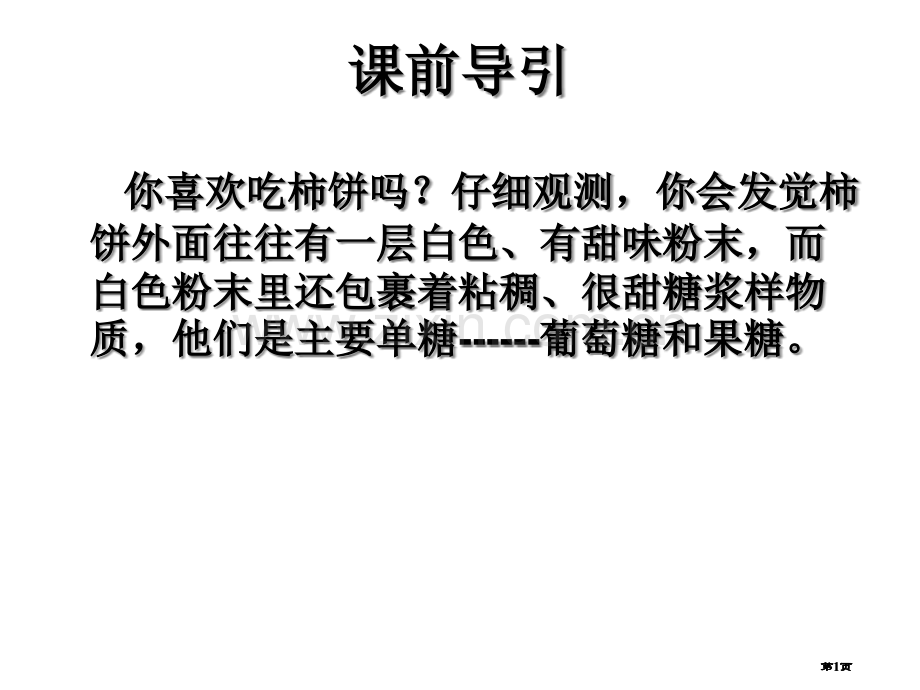 课前导引

你喜欢吃柿饼吗？仔细观测，你会发觉柿饼外面往往有一层白色、有甜味粉末，而白色粉末里还包裹着粘稠、很甜糖浆样物质，他们是主要单糖------葡萄糖和果糖。

第1页